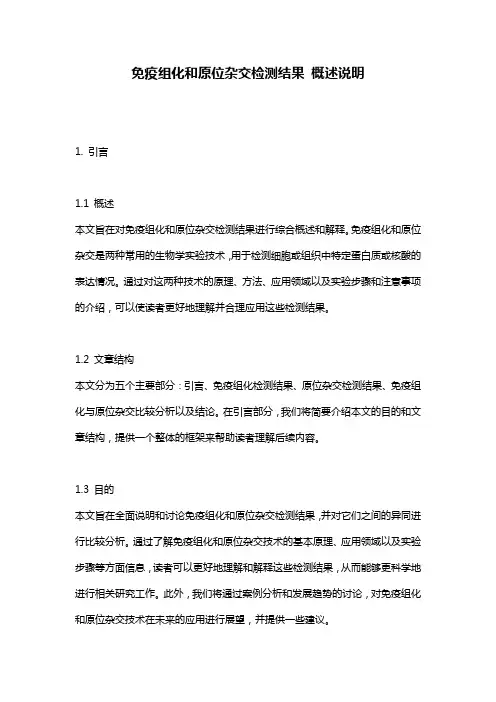 免疫组化和原位杂交检测结果 概述说明

1. 引言

1.1 概述
本文旨在对免疫组化和原位杂交检测结果进行综合概述和解释。免疫组化和原位杂交是两种常用的生物学实验技术，用于检测细胞或组织中特定蛋白质或核酸的表达情况。通过对这两种技术的原理、方法、应用领域以及实验步骤和注意事项的介绍，可以使读者更好地理解并合理应用这些检测结果。

1.2 文章结构
本文分为五个主要部分：引言、免疫组化检测结果、原位杂交检测结果、免疫组化与原位杂交比较分析以及结论。在引言部分，我们将简要介绍本文的目的和文章结构，提供一个整体的框架来帮助读者理解后续内容。

1.3 目的
本文旨在全面说明和讨论免疫组化和原位杂交检测结果，并对它们之间的异同进行比较分析。通过了解免疫组化和原位杂交技术的基本原理、应用领域以及实验步骤等方面信息，读者可以更好地理解和解释这些检测结果，从而能够更科学地进行相关研究工作。此外，我们将通过案例分析和发展趋势的讨论，对免疫组化和原位杂交技术在未来的应用进行展望，并提供一些建议。